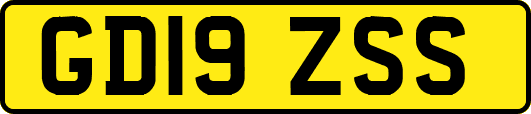 GD19 ZSS